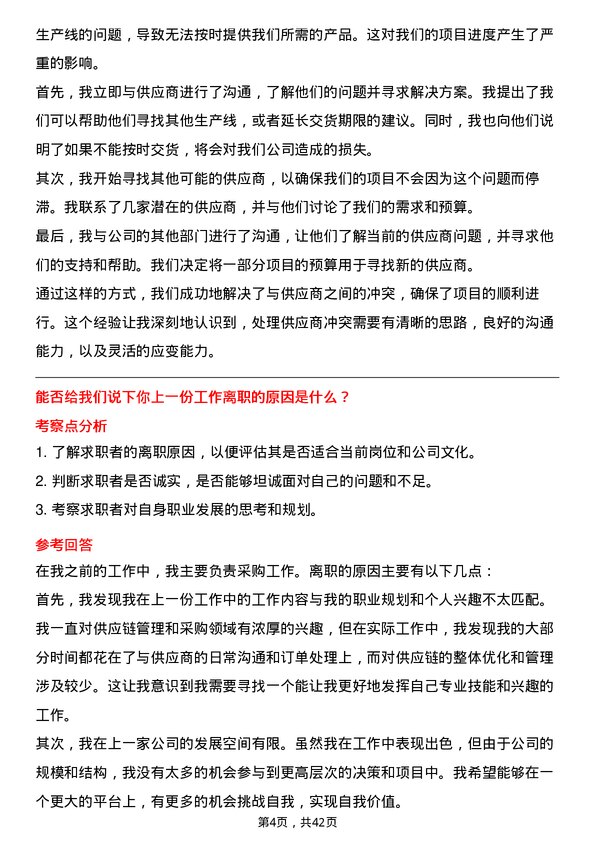 生产线的问题，导致无法按时提供我们所需的产品。这对我们的项目进度产生了严重的影响。

首先，我立即与供应商进行了沟通，了解他们的问题并寻求解决方案。我提出了我们可以帮助他们寻找其他生产线，或者延长交货期限的建议。同时，我也向他们说明了如果不能按时交货，将会对我们公司造成的损失。

其次，我开始寻找其他可能的供应商，以确保我们的项目不会因为这个问题而停滞。我联系了几家潜在的供应商，并与他们讨论了我们的需求和预算。

最后，我与公司的其他部门进行了沟通，让他们了解当前的供应商问题，并寻求他们的支持和帮助。我们决定将一部分项目的预算用于寻找新的供应商。

通过这样的方式，我们成功地解决了与供应商之间的冲突，确保了项目的顺利进行。这个经验让我深刻地认识到，处理供应商冲突需要有清晰的思路，良好的沟通能力，以及灵活的应变能力。

能否给我们说下你上一份工作离职的原因是什么？

考察点分析

1. 了解求职者的离职原因，以便评估其是否适合当前岗位和公司文化。

2. 判断求职者是否诚实，是否能够坦诚面对自己的问题和不足。

3. 考察求职者对自身职业发展的思考和规划。

参考回答

在我之前的工作中，我主要负责采购工作。离职的原因主要有以下几点：

首先，我发现我在上一份工作中的工作内容与我的职业规划和个人兴趣不太匹配。我一直对供应链管理和采购领域有浓厚的兴趣，但在实际工作中，我发现我的大部分时间都花在了与供应商的日常沟通和订单处理上，而对供应链的整体优化和管理涉及较少。这让我意识到我需要寻找一个能让我更好地发挥自己专业技能和兴趣的工作。

其次，我在上一家公司的发展空间有限。虽然我在工作中表现出色，但由于公司的规模和结构，我没有太多的机会参与到更高层次的决策和项目中。我希望能够在一个更大的平台上，有更多的机会挑战自我，实现自我价值。

第4页，共42页